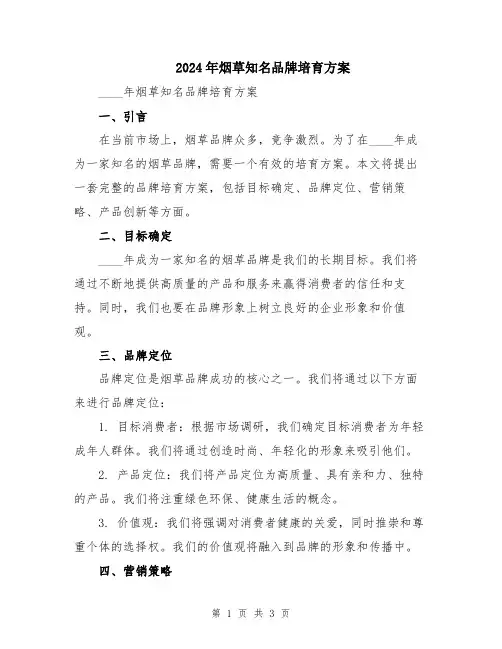 2024年烟草知名品牌培育方案

____年烟草知名品牌培育方案

一、引言

在当前市场上，烟草品牌众多，竞争激烈。为了在____年成为一家知名的烟草品牌，需要一个有效的培育方案。本文将提出一套完整的品牌培育方案，包括目标确定、品牌定位、营销策略、产品创新等方面。

二、目标确定

____年成为一家知名的烟草品牌是我们的长期目标。我们将通过不断地提供高质量的产品和服务来赢得消费者的信任和支持。同时，我们也要在品牌形象上树立良好的企业形象和价值观。

三、品牌定位

品牌定位是烟草品牌成功的核心之一。我们将通过以下方面来进行品牌定位：

1. 目标消费者：根据市场调研，我们确定目标消费者为年轻成年人群体。我们将通过创造时尚、年轻化的形象来吸引他们。

2. 产品定位：我们将产品定位为高质量、具有亲和力、独特的产品。我们将注重绿色环保、健康生活的概念。

3. 价值观：我们将强调对消费者健康的关爱，同时推崇和尊重个体的选择权。我们的价值观将融入到品牌的形象和传播中。

四、营销策略

第 1 页 共 3 页